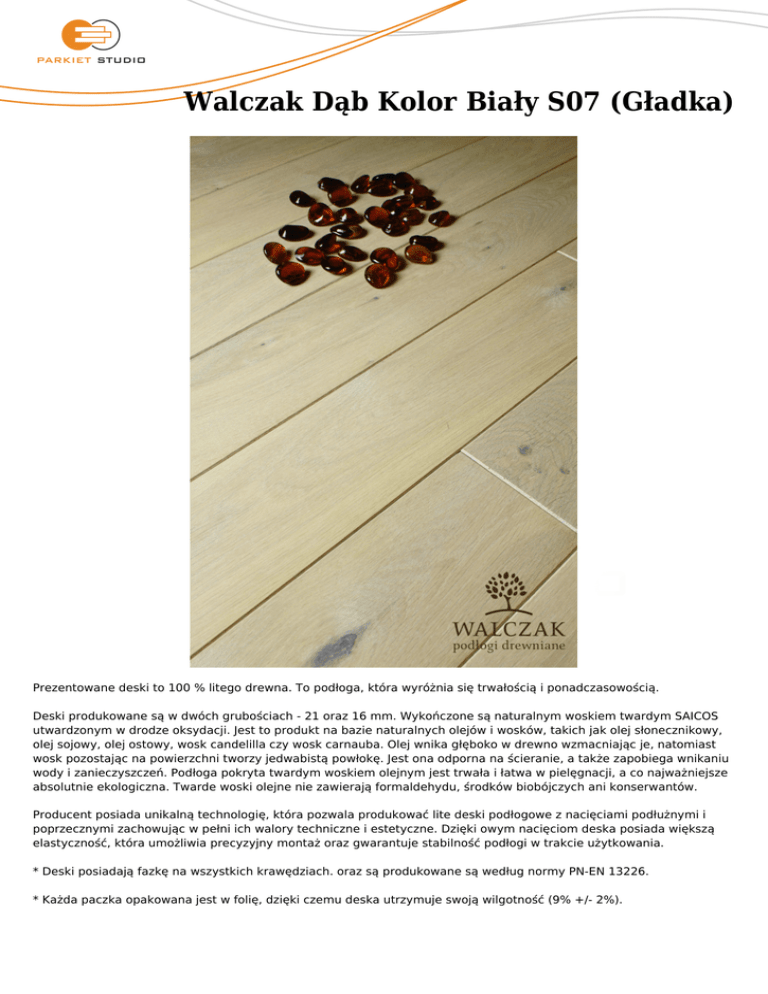 PARKIET STUDIO

Walczak Dąb Kolor Biały S07 (Gładka)

WALCZAK
podłogi drewniane

Prezentowane deski to 100 % litego drewna. To podłoga, która wyróżnia się trwałością i ponadczasowością.

Deski produkowane są w dwóch grubościach - 21 oraz 16 mm. Wykończone są naturalnym woskiem twardym SAICOS utwardzonym w drodze oksydacji. Jest to produkt na bazie naturalnych olejów i wosków, takich jak olej słonecznikowy, olej sojowy, olej ostowy, wosk candelilla czy wosk carnauba. Olej wnika głęboko w drewno wzmacniając je, natomiast wosk pozostając na powierzchni tworzy jedwabistą powłokę. Jest ona odporna na ścieranie, a także zapobiega wnikaniu wody i zanieczyszczeń. Podłoga pokryta twardym woskiem olejnym jest trwała i łatwa w pielęgnacji, a co najważniejsze absolutnie ekologiczna. Twarde woski olejne nie zawierają formaldehydu, środków biobójczych ani konserwantów.

Producent posiada unikalną technologię, która pozwala produkować lite deski podłogowe z nacięciami podłużnymi i poprzecznymi zachowując w pełni ich walory techniczne i estetyczne. Dzięki owym nacięciom deska posiada większą elastyczność, która umożliwia precyzyjny montaż oraz gwarantuje stabilność podłogi w trakcie użytkowania.

* Deski posiadają fazkę na wszystkich krawędziach. oraz są produkowane są według normy PN-EN 13226.

* Każda paczka opakowana jest w folię, dzięki czemu deska utrzymuje swoją wilgotność (9% +/- 2%).